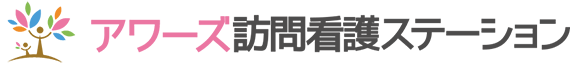 アワーズ訪問看護ステーション